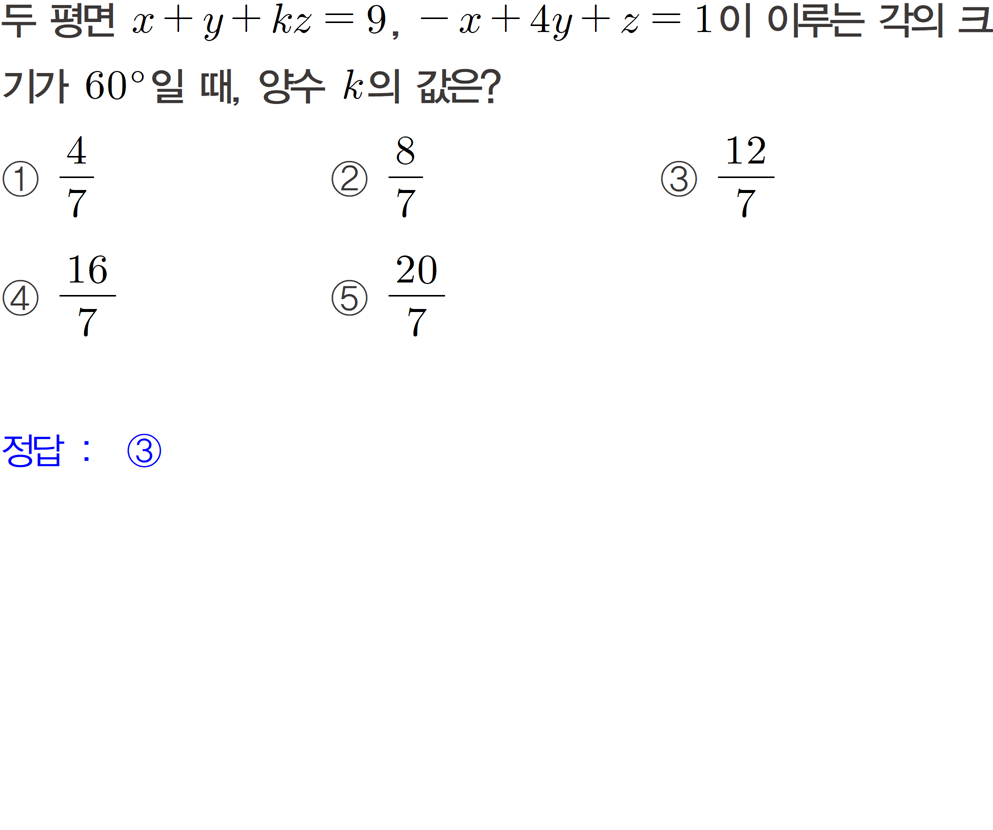 두 평면 $x+y+kz=9$, $-x+4y+z=1$이 이루는 각의 크기가 $60°$일 때, 양수 $k$의 값은?

① $\frac{4}{7}$ ② $\frac{8}{7}$ ③ $\frac{12}{7}$

④ $\frac{16}{7}$ ⑤ $\frac{20}{7}$

정답 : ③